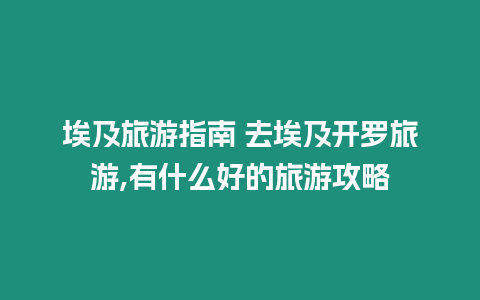 埃及旅游指南 去埃及开罗旅游,有什么好的旅游攻略